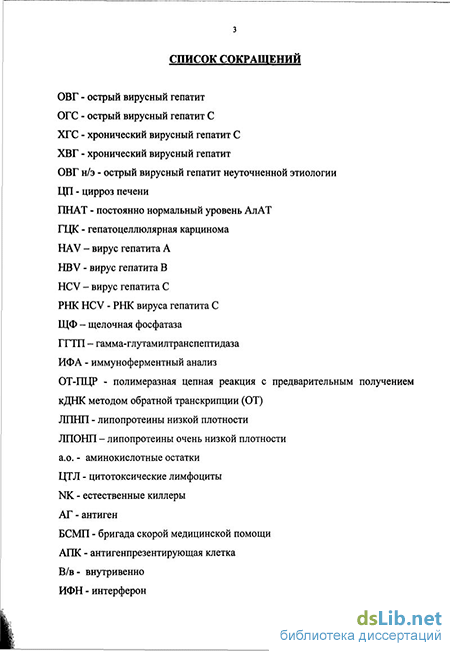 3

СПИСОК СОКРАЩЕНИЙ

ОВГ - острый вирусный гепатит

ОГС - острый вирусный гепатит С

ХГС - хронический вирусный гепатит С

ХВГ - хронический вирусный гепатит

ОВГ н/э - острый вирусный гепатит неуточненной этиологии

ЦП - цирроз печени

ПНАТ - постоянно нормальный уровень АлАТ

ГЦК - гепатоцеллюлярная карцинома

HAV – вирус гепатита А

HBV - вирус гепатита В

HCV – вирус гепатита С

РНК HCV - РНК вируса гепатита С

ЩФ – щелочная фосфатаза

ГГТП – гамма-глутамилтранспептидаза

ИФА - иммуноферментный анализ

ОТ-ПЦР - полимеразная цепная реакция с предварительным получением кДНК методом обратной транскрипции (ОТ)

ЛПНП - липопротеины низкой плотности

ЛПОНП – липопротеины очень низкой плотности

а.о. - аминокислотные остатки

ЦТЛ - цитотоксические лимфоциты

NK - естественные киллеры

АГ - антиген

БСМП - бригада скорой медицинской помощи

АПК - антигенпрезентирующая клетка

В/в - внутривенно

ИФН - интерферон

dsLib.net
библиотека диссертаций